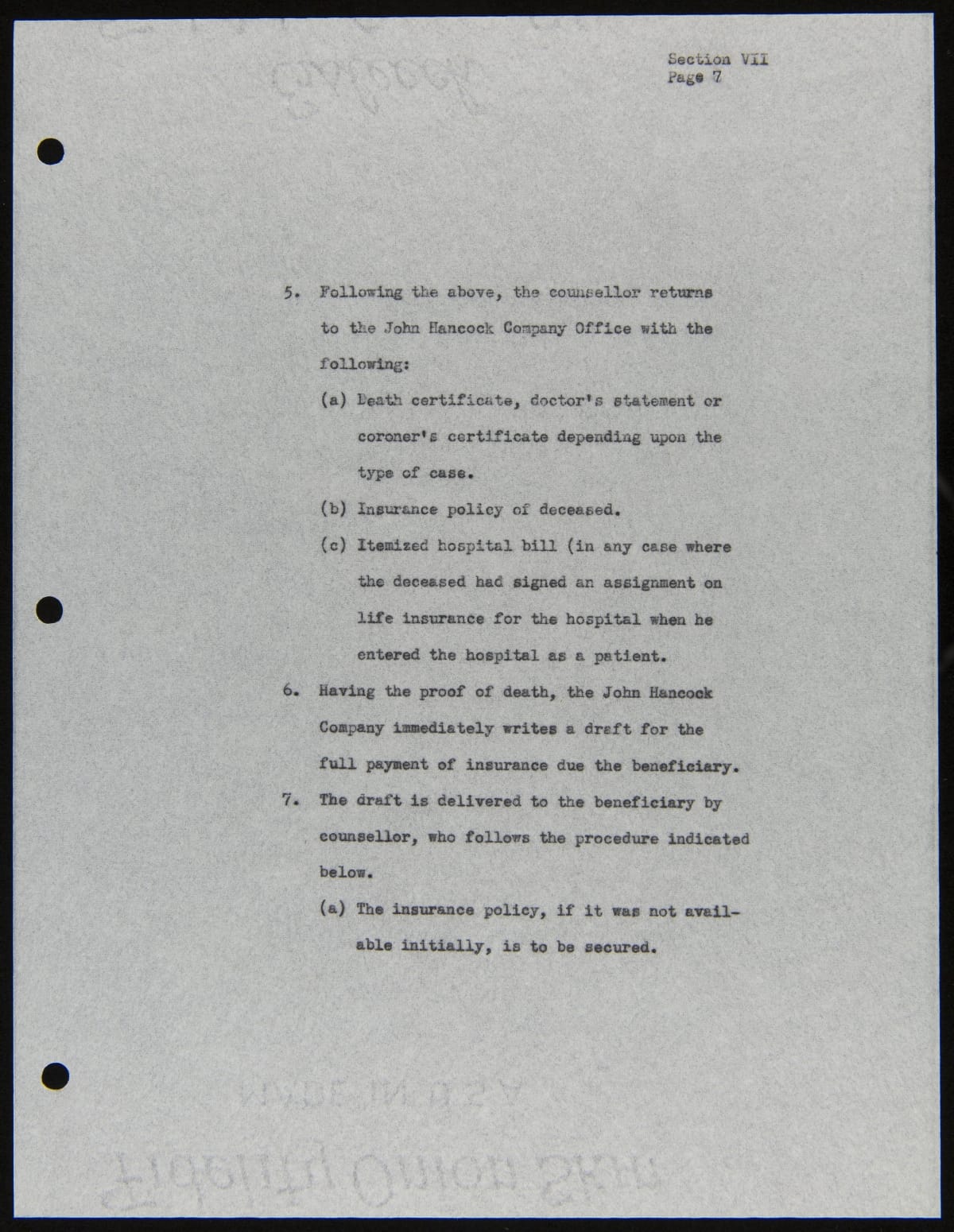 Section VII
Page 7

5. Following the above, the counsellor returns to the John Hancock Company Office with the following:

(a) Death certificate, doctor's statement or coroner's certificate depending upon the type of case.

(b) Insurance policy of deceased.

(c) Itemized hospital bill (in any case where the deceased had signed an assignment on life insurance for the hospital when he entered the hospital as a patient.

6. Having the proof of death, the John Hancock Company immediately writes a draft for the full payment of insurance due the beneficiary.

7. The draft is delivered to the beneficiary by counsellor, who follows the procedure indicated below.

(a) The insurance policy, if it was not available initially, is to be secured.